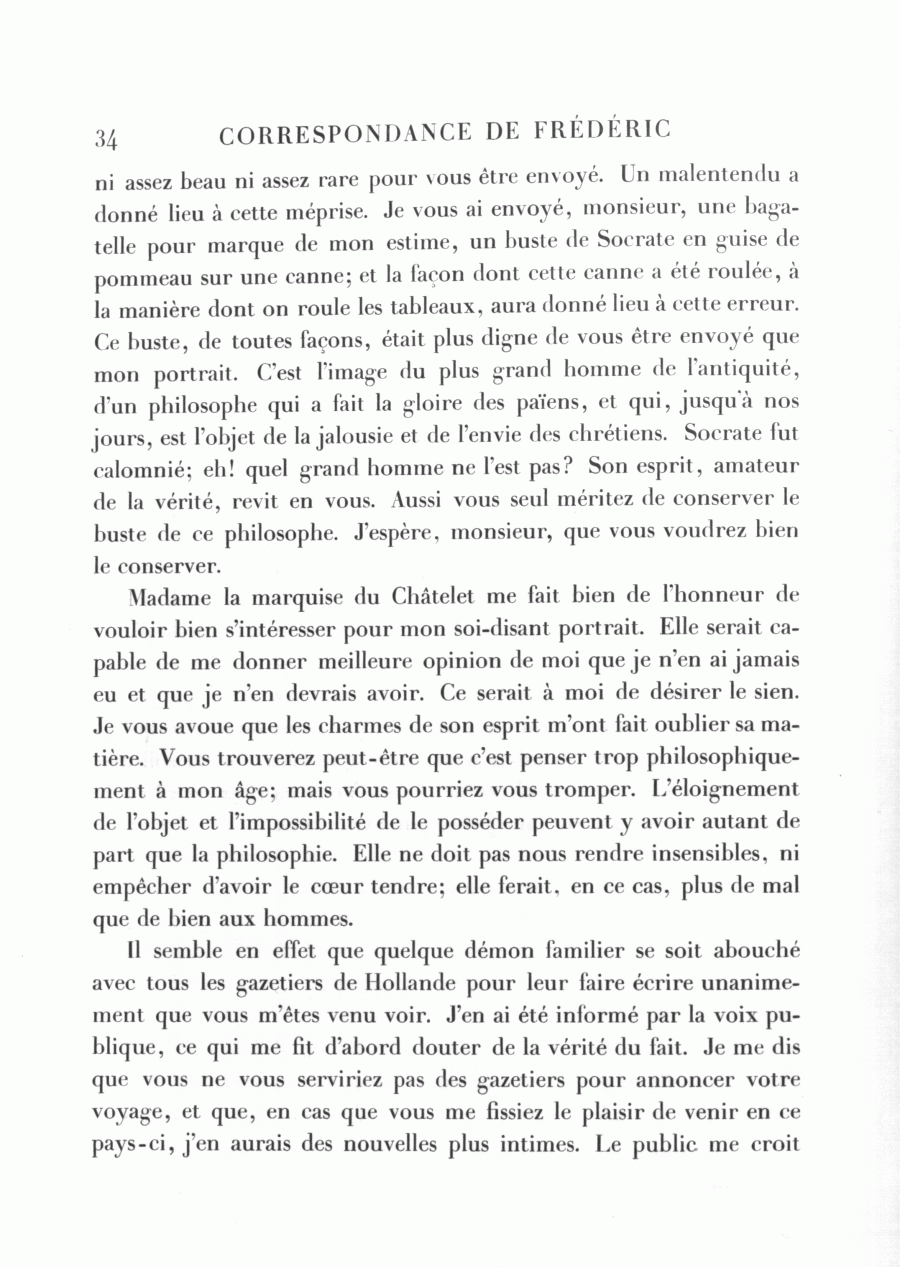 34 CORRESPONDANCE DE FRÉDÉRIC

ni assez beau ni assez rare pour vous être envoyé. Un malentendu a donné lieu à cette méprise. Je vous ai envoyé, monsieur, une bagatelle pour marque de mon estime, un buste de Socrate en guise de pommeau sur une canne; et la façon dont cette canne a été roulée, à la manière dont on roule les tableaux, aura donné lieu à cette erreur. Ce buste, de toutes façons, était plus digne de vous être envoyé que mon portrait. C'est l'image du plus grand homme de l'antiquité, d'un philosophe qui a fait la gloire des païens, et qui, jusqu'à nos jours, est l'objet de la jalousie et de l'envie des chrétiens. Socrate fut calomnié; eh! quel grand homme ne l'est pas? Son esprit, amateur de la vérité, revit en vous. Aussi vous seul méritez de conserver le buste de ce philosophe. J'espère, monsieur, que vous voudrez bien le conserver.

Madame la marquise du Châtelet me fait bien de l'honneur de vouloir bien s'intéresser pour mon soi-disant portrait. Elle serait capable de me donner meilleure opinion de moi que je n'en ai jamais eu et que je n'en devrais avoir. Ce serait à moi de désirer le sien. Je vous avoue que les charmes de son esprit m'ont fait oublier sa matière. Vous trouverez peut-être que c'est penser trop philosophiquement à mon âge; mais vous pourriez vous tromper. L'éloignement de l'objet et l'impossibilité de le posséder peuvent y avoir autant de part que la philosophie. Elle ne doit pas nous rendre insensibles, ni empêcher d'avoir le cœur tendre; elle ferait, en ce cas, plus de mal que de bien aux hommes.

Il semble en effet que quelque démon familier se soit abouché avec tous les gazetiers de Hollande pour leur faire écrire unanimement que vous m'êtes venu voir. J'en ai été informé par la voix publique, ce qui me fit d'abord douter de la vérité du fait. Je me dis que vous ne vous serviriez pas des gazetiers pour annoncer votre voyage, et que, en cas que vous me fissiez le plaisir de venir en ce pays-ci, j'en aurais des nouvelles plus intimes. Le public me croit